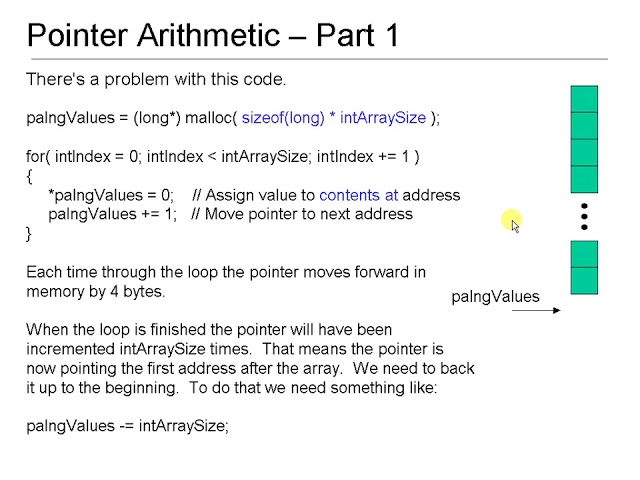 Pointer Arithmetic – Part 1

There's a problem with this code.

palngValues = (long*) malloc( sizeof(long) * intArraySize );

for( intIndex = 0; intIndex < intArraySize; intIndex += 1 )
{
*palngValues = 0; // Assign value to contents at address
palngValues += 1; // Move pointer to next address
}

Each time through the loop the pointer moves forward in memory by 4 bytes.

When the loop is finished the pointer will have been incremented intArraySize times. That means the pointer is now pointing the first address after the array. We need to back it up to the beginning. To do that we need something like:

palngValues -= intArraySize;

palngValues